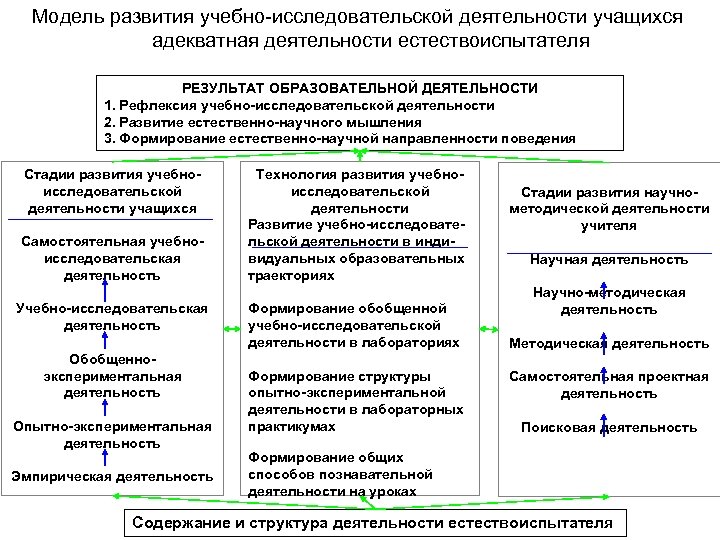 Модель развития учебно-исследовательской деятельности учащихся адекватная деятельности естествоиспытателя

РЕЗУЛЬТАТ ОБРАЗОВАТЕЛЬНОЙ ДЕЯТЕЛЬНОСТИ
1. Рефлексия учебно-исследовательской деятельности
2. Развитие естественно-научного мышления
3. Формирование естественно-научной направленности поведения

Стадии развития учебно-исследовательской деятельности учащихся

Самостоятельная учебно-исследовательская деятельность

Учебно-исследовательская деятельность

Обобщенно-экспериментальная деятельность

Опытно-экспериментальная деятельность

Эмпирическая деятельность

Технология развития учебно-исследовательской деятельности

Развитие учебно-исследовательской деятельности в индивидуальных образовательных траекториях

Формирование обобщенной учебно-исследовательской деятельности в лабораториях

Формирование структуры опытно-экспериментальной деятельности в лабораторных практикумах

Формирование общих способов познавательной деятельности на уроках

Стадии развития научно-методической деятельности учителя

Научная деятельность

Научно-методическая деятельность

Методическая деятельность

Самостоятельная проектная деятельность

Поисковая деятельность

Содержание и структура деятельности естествоиспытателя